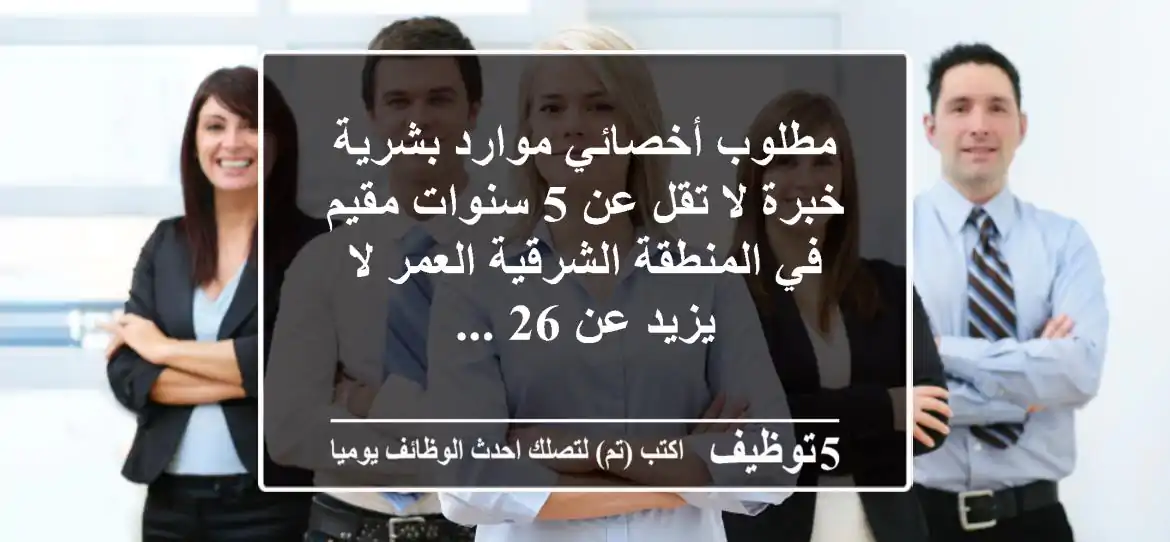 مطلوب أخصائي موارد بشرية خبرة لا تقل عن 5 سنوات مقيم في المنطقة الشرقية العمر لا يزيد عن 26 ...

5توظيف اكتب (تم) لتصلك احدث الوظائف يوميا